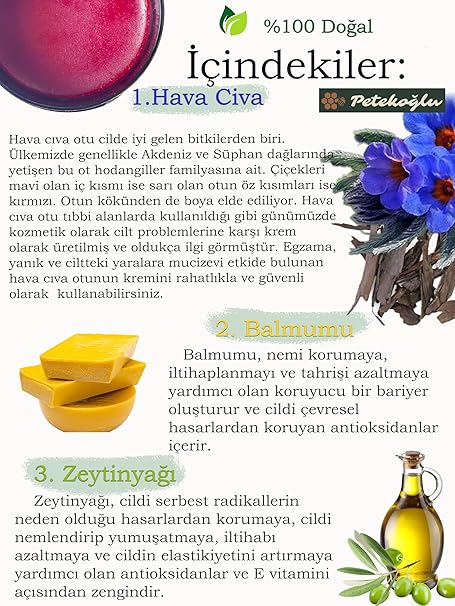 %100 Doğal

İçindekiler:

1.Hava Civa

Petekoğlu

Hava cıva otu cilde iyi gelen bitkilerden biri. Ülkemizde genellikle Akdeniz ve Süphan dağlarında yetişen bu ot hodangiller familyasına ait. Çiçekleri mavi olan iç kısmı ise sarı olan otun öz kısımları ise kırmızı. Otun kökünden de boya elde ediliyor. Hava cıva otu tıbbi alanlarda kullanıldığı gibi günümüzde kozmetik olarak cilt problemlerine karşı krem olarak üretilmiş ve oldukça ilgi görmüştür. Egzama, yanık ve ciltteki yaralara mucizevi etkide bulunan hava cıva otunun kremini rahatlıkla ve güvenli olarak kullanabilirsiniz.

2. Balmumu

Balmumu, nemi korumaya, iltihaplanmayı ve tahrişi azaltmaya yardımcı olan koruyucu bir bariyer oluşturur ve cildi çevresel hasarlardan koruyan antioksidanlar içerir.

3. Zeytinyağı

Zeytinyağı, cildi serbest radikallerin neden olduğu hasarlardan korumaya, cildi nemlendirip yumuşatmaya, iltihabı azaltmaya ve cildin elastikiyetini artırmaya yardımcı olan antioksidanlar ve E vitamini açısından zengindir.